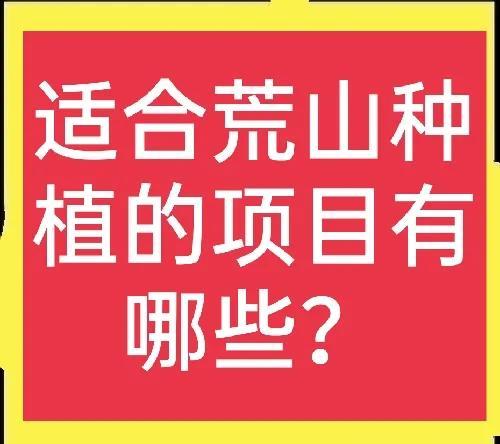 适合荒山种植的项目有哪些？